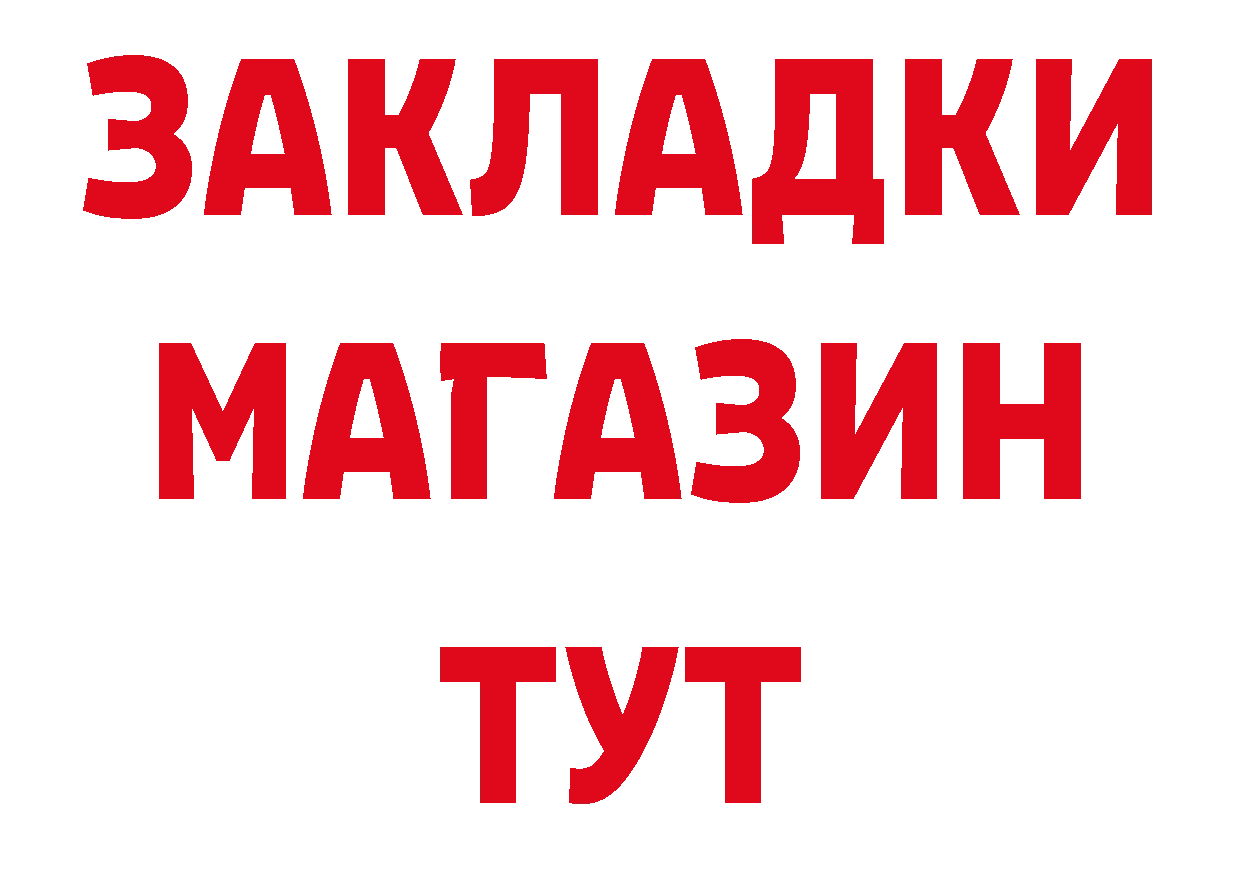 ЗАКЛАДКИ
МАГАЗИН
ТУТ